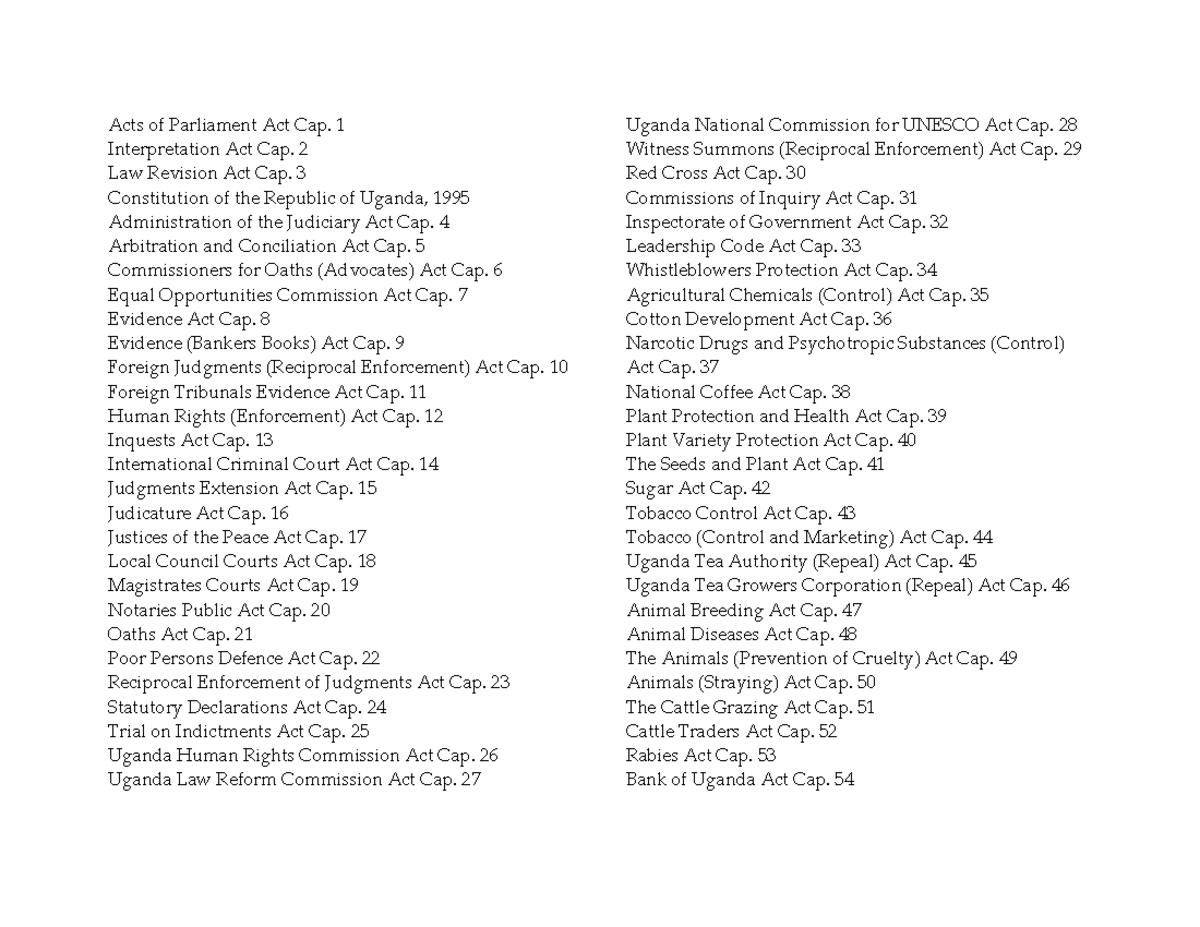 Acts of Parliament Act Cap. 1
Interpretation Act Cap. 2
Law Revision Act Cap. 3
Constitution of the Republic of Uganda, 1995
Administration of the Judiciary Act Cap. 4
Arbitration and Conciliation Act Cap. 5
Commissioners for Oaths (Advocates) Act Cap. 6
Equal Opportunities Commission Act Cap. 7
Evidence Act Cap. 8
Evidence (Bankers Books) Act Cap. 9
Foreign Judgments (Reciprocal Enforcement) Act Cap. 10
Foreign Tribunals Evidence Act Cap. 11
Human Rights (Enforcement) Act Cap. 12
Inquests Act Cap. 13
International Criminal Court Act Cap. 14
Judgments Extension Act Cap. 15
Judicature Act Cap. 16
Justices of the Peace Act Cap. 17
Local Council Courts Act Cap. 18
Magistrates Courts Act Cap. 19
Notaries Public Act Cap. 20
Oaths Act Cap. 21
Poor Persons Defence Act Cap. 22
Reciprocal Enforcement of Judgments Act Cap. 23
Statutory Declarations Act Cap. 24
Trial on Indictments Act Cap. 25
Uganda Human Rights Commission Act Cap. 26
Uganda Law Reform Commission Act Cap. 27

Uganda National Commission for UNESCO Act Cap. 28
Witness Summons (Reciprocal Enforcement) Act Cap. 29
Red Cross Act Cap. 30
Commissions of Inquiry Act Cap. 31
Inspectorate of Government Act Cap. 32
Leadership Code Act Cap. 33
Whistleblowers Protection Act Cap. 34
Agricultural Chemicals (Control) Act Cap. 35
Cotton Development Act Cap. 36
Narcotic Drugs and Psychotropic Substances (Control) Act Cap. 37
National Coffee Act Cap. 38
Plant Protection and Health Act Cap. 39
Plant Variety Protection Act Cap. 40
The Seeds and Plant Act Cap. 41
Sugar Act Cap. 42
Tobacco Control Act Cap. 43
Tobacco (Control and Marketing) Act Cap. 44
Uganda Tea Authority (Repeal) Act Cap. 45
Uganda Tea Growers Corporation (Repeal) Act Cap. 46
Animal Breeding Act Cap. 47
Animal Diseases Act Cap. 48
The Animals (Prevention of Cruelty) Act Cap. 49
Animals (Straying) Act Cap. 50
The Cattle Grazing Act Cap. 51
Cattle Traders Act Cap. 52
Rabies Act Cap. 53
Bank of Uganda Act Cap. 54